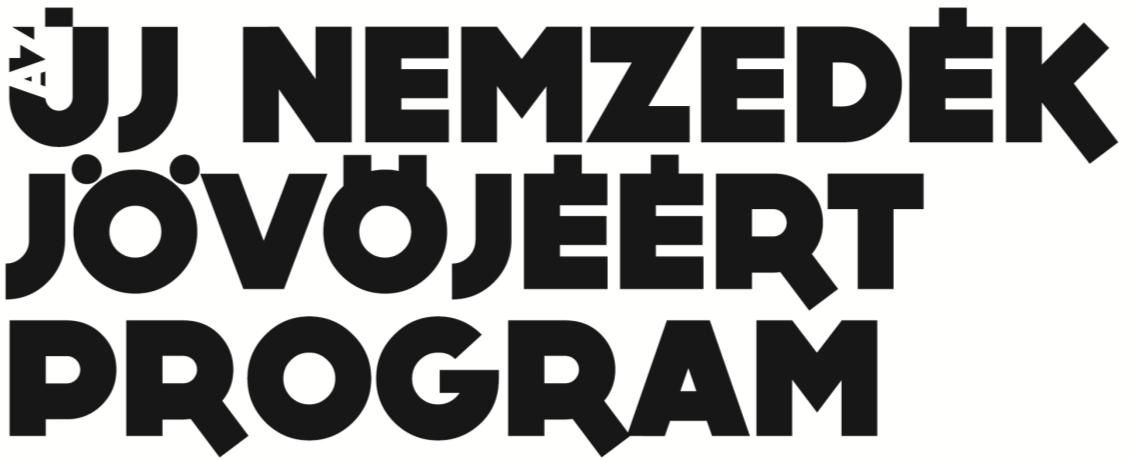 AZ ÚJ NEMZEDÉK JÖVŐJÉÉRT PROGRAM